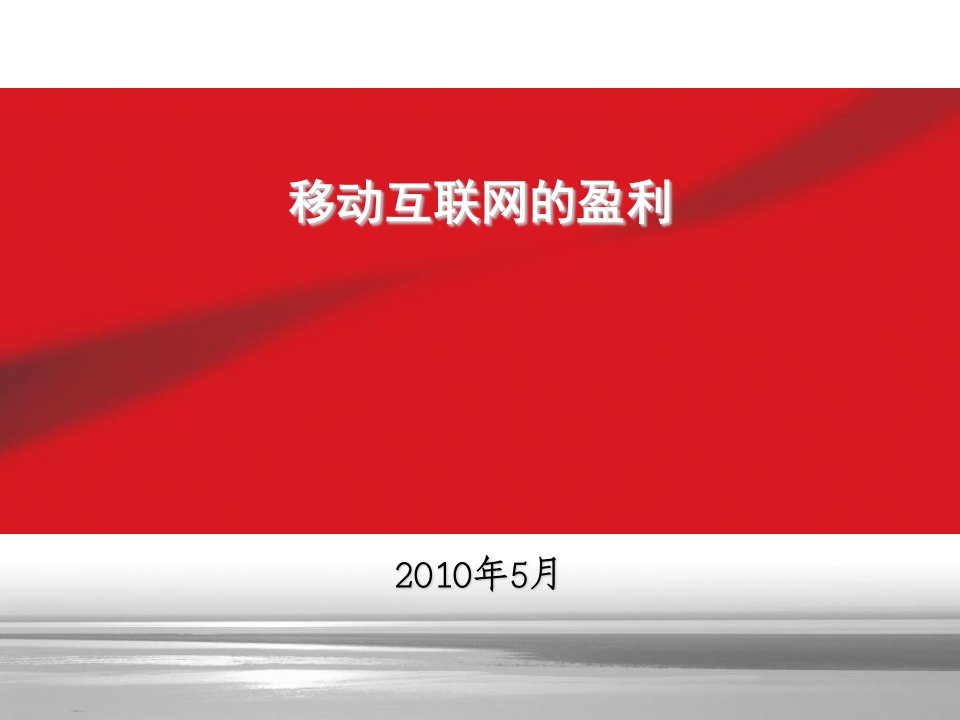 移动互联网的盈利

2010年5月